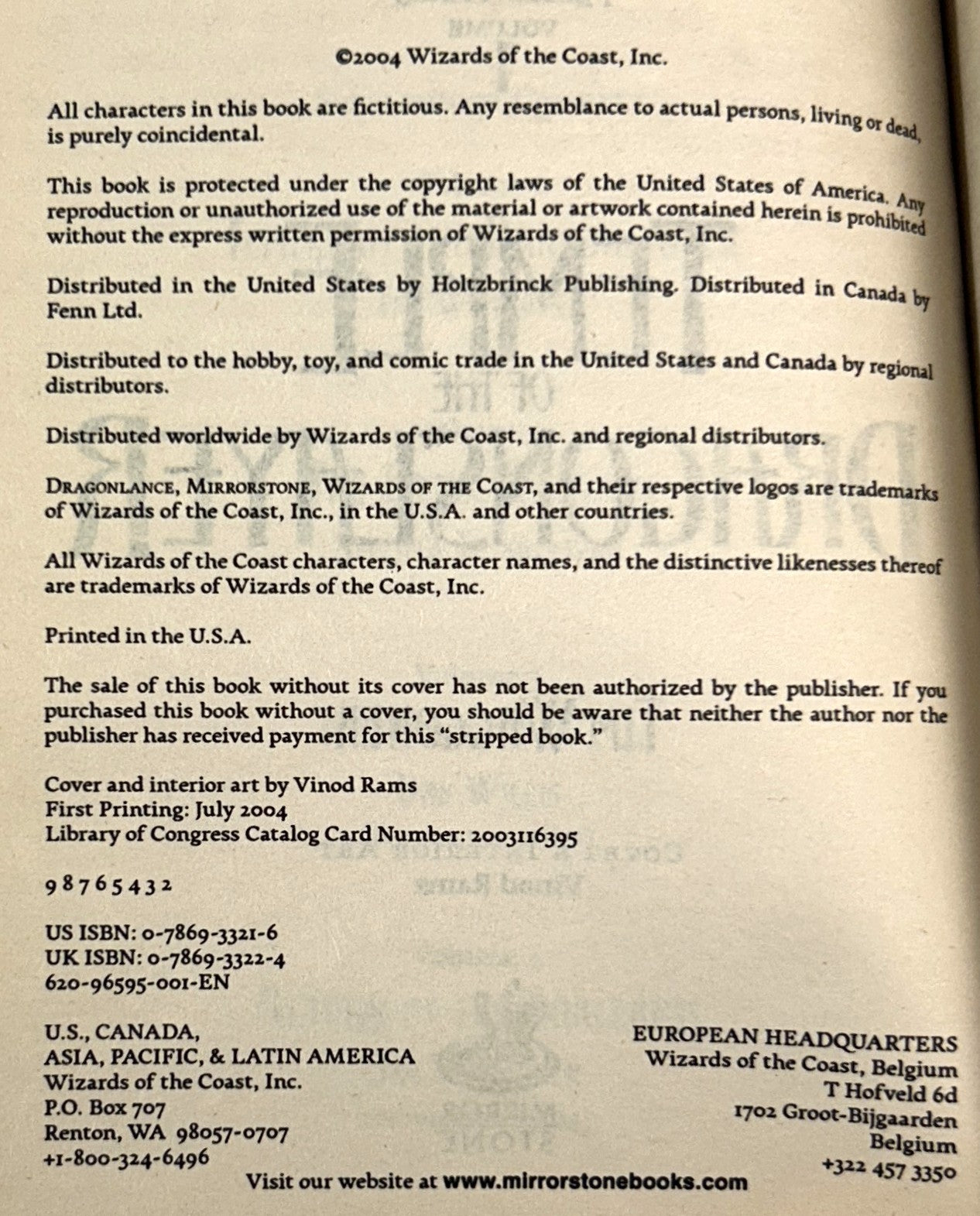 ©2004 Wizards of the Coast, Inc.

All characters in this book are fictitious. Any resemblance to actual persons, living or dead, is purely coincidental.

This book is protected under the copyright laws of the United States of America. Any reproduction or unauthorized use of the material or artwork contained herein is prohibited without the express written permission of Wizards of the Coast, Inc.

Distributed in the United States by Holtzbrinck Publishing. Distributed in Canada by Fenn Ltd.

Distributed to the hobby, toy, and comic trade in the United States and Canada by regional distributors.

Distributed worldwide by Wizards of the Coast, Inc. and regional distributors.

DRAGONLANCE, MIRRORSTONE, WIZARDS OF THE COAST, and their respective logos are trademarks of Wizards of the Coast, Inc., in the U.S.A. and other countries.

All Wizards of the Coast characters, character names, and the distinctive likenesses thereof are trademarks of Wizards of the Coast, Inc.

Printed in the U.S.A.

The sale of this book without its cover has not been authorized by the publisher. If you purchased this book without a cover, you should be aware that neither the author nor the publisher has received payment for this "stripped book."

Cover and interior art by Vinod Rams
First Printing: July 2004
Library of Congress Catalog Card Number: 2003116395

9 8 7 6 5 4 3 2

US ISBN: 0-7869-3321-6
UK ISBN: 0-7869-3322-4
620-96595-001-EN

U.S., CANADA,
ASIA, PACIFIC, & LATIN AMERICA
Wizards of the Coast, Inc.
P.O. Box 707
Renton, WA 98057-0707
+1-800-324-6496

EUROPEAN HEADQUARTERS
Wizards of the Coast, Belgium
T Hofveld 6d
1702 Groot-Bijgaarden
Belgium
+322 457 3350

Visit our website at www.mirrorstonebooks.com